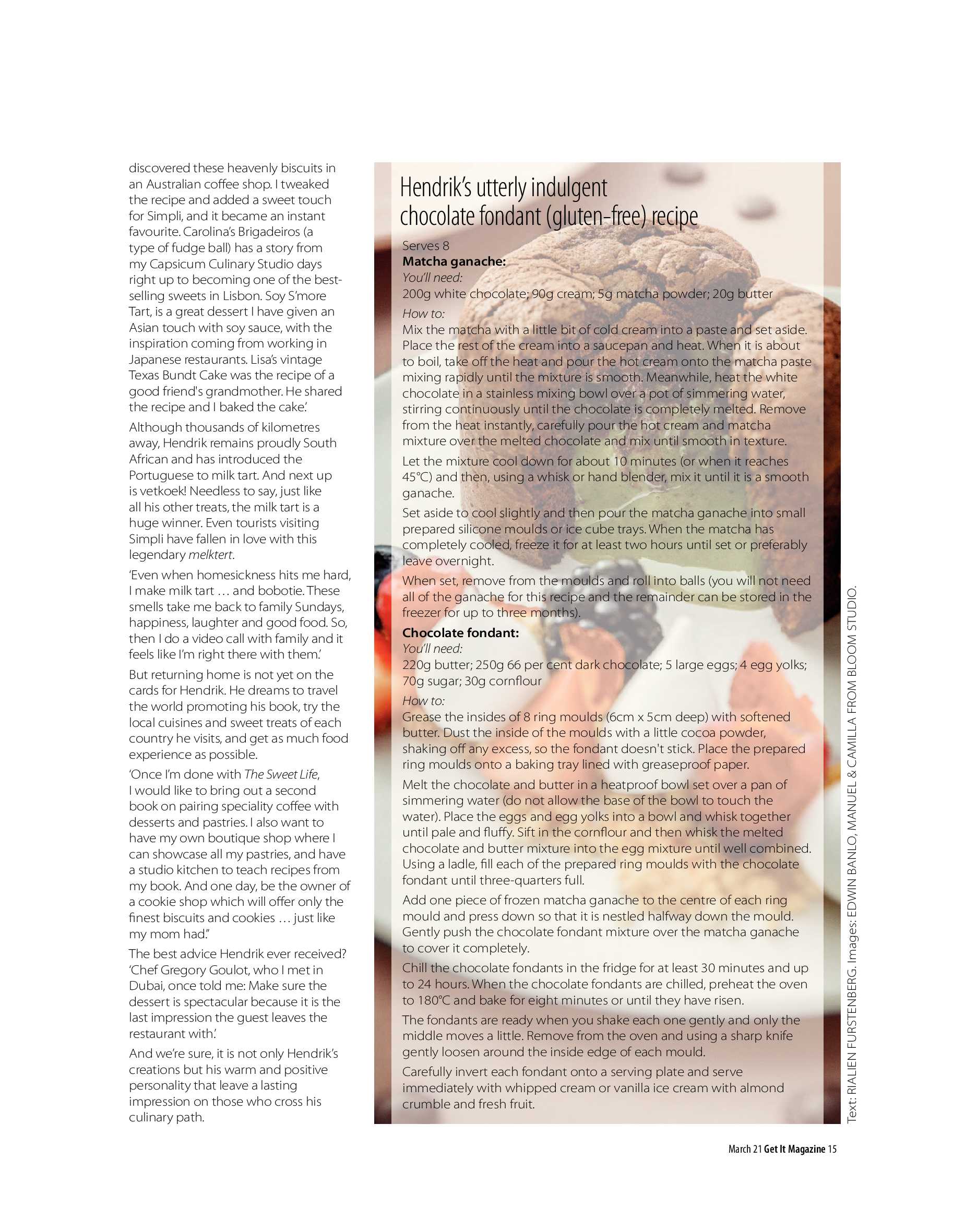 discovered these heavenly biscuits in an Australian coffee shop. I tweaked the recipe and added a sweet touch for Simpli, and it became an instant favourite. Carolina's Brigadeiros (a type of fudge ball) has a story from my Capsicum Culinary Studio days right up to becoming one of the best-selling sweets in Lisbon. Soy S'more Tart, is a great dessert I have given an Asian touch with soy sauce, with the inspiration coming from working in Japanese restaurants. Lisa's vintage Texas Bundt Cake was the recipe of a good friend's grandmother. He shared the recipe and I baked the cake.'

Although thousands of kilometres away, Hendrik remains proudly South African and has introduced the Portuguese to milk tart. And next up is vetkoek! Needless to say, just like all his other treats, the milk tart is a huge winner. Even tourists visiting Simpli have fallen in love with this legendary melktert.

'Even when homesickness hits me hard, I make milk tart … and bobotie. These smells take me back to family Sundays, happiness, laughter and good food. So, then I do a video call with family and it feels like I'm right there with them.'

But returning home is not yet on the cards for Hendrik. He dreams to travel the world promoting his book, try the local cuisines and sweet treats of each country he visits, and get as much food experience as possible.

'Once I'm done with The Sweet Life, I would like to bring out a second book on pairing speciality coffee with desserts and pastries. I also want to have my own boutique shop where I can showcase all my pastries, and have a studio kitchen to teach recipes from my book. And one day, be the owner of a cookie shop which will offer only the finest biscuits and cookies … just like my mom had."

The best advice Hendrik ever received? 'Chef Gregory Goulot, who I met in Dubai, once told me: Make sure the dessert is spectacular because it is the last impression the guest leaves the restaurant with.'

And we're sure, it is not only Hendrik's creations but his warm and positive personality that leave a lasting impression on those who cross his culinary path.

Hendrik's utterly indulgent chocolate fondant (gluten-free) recipe

Serves 8
Matcha ganache:
You'll need:
200g white chocolate; 90g cream; 5g matcha powder; 20g butter
How to:
Mix the matcha with a little bit of cold cream into a paste and set aside. Place the rest of the cream into a saucepan and heat. When it is about to boil, take off the heat and pour the hot cream onto the matcha paste mixing rapidly until the mixture is smooth. Meanwhile, heat the white chocolate in a stainless mixing bowl over a pot of simmering water, stirring continuously until the chocolate is completely melted. Remove from the heat instantly, carefully pour the hot cream and matcha mixture over the melted chocolate and mix until smooth in texture.

Let the mixture cool down for about 10 minutes (or when it reaches 45°C) and then, using a whisk or hand blender, mix it until it is a smooth ganache.

Set aside to cool slightly and then pour the matcha ganache into small prepared silicone moulds or ice cube trays. When the matcha has completely cooled, freeze it for at least two hours until set or preferably leave overnight.

When set, remove from the moulds and roll into balls (you will not need all of the ganache for this recipe and the remainder can be stored in the freezer for up to three months).

Chocolate fondant:
You'll need:
220g butter; 250g 66 per cent dark chocolate; 5 large eggs; 4 egg yolks; 70g sugar; 30g cornflour
How to:
Grease the insides of 8 ring moulds (6cm x 5cm deep) with softened butter. Dust the inside of the moulds with a little cocoa powder, shaking off any excess, so the fondant doesn't stick. Place the prepared ring moulds onto a baking tray lined with greaseproof paper.

Melt the chocolate and butter in a heatproof bowl set over a pan of simmering water (do not allow the base of the bowl to touch the water). Place the eggs and egg yolks into a bowl and whisk together until pale and fluffy. Sift in the cornflour and then whisk the melted chocolate and butter mixture into the egg mixture until well combined. Using a ladle, fill each of the prepared ring moulds with the chocolate fondant until three-quarters full.

Add one piece of frozen matcha ganache to the centre of each ring mould and press down so that it is nestled halfway down the mould. Gently push the chocolate fondant mixture over the matcha ganache to cover it completely.

Chill the chocolate fondants in the fridge for at least 30 minutes and up to 24 hours. When the chocolate fondants are chilled, preheat the oven to 180°C and bake for eight minutes or until they have risen.

The fondants are ready when you shake each one gently and only the middle moves a little. Remove from the oven and using a sharp knife gently loosen around the inside edge of each mould.

Carefully invert each fondant onto a serving plate and serve immediately with whipped cream or vanilla ice cream with almond crumble and fresh fruit.

Text: RIALIEN FURSTENBERG. Images: EDWIN BANLO, MANUEL & CAMILLA FROM BLOOM STUDIO.

March 21 Get It Magazine 15